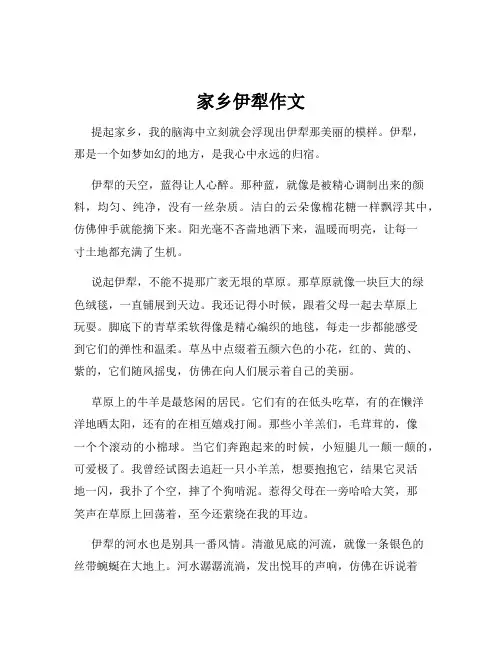 家乡伊犁作文

提起家乡，我的脑海中立刻就会浮现出伊犁那美丽的模样。伊犁，那是一个如梦如幻的地方，是我心中永远的归宿。

伊犁的天空，蓝得让人心醉。那种蓝，就像是被精心调制出来的颜料，均匀、纯净，没有一丝杂质。洁白的云朵像棉花糖一样飘浮其中，仿佛伸手就能摘下来。阳光毫不吝啬地洒下来，温暖而明亮，让每一寸土地都充满了生机。

说起伊犁，不能不提那广袤无垠的草原。那草原就像一块巨大的绿色绒毯，一直铺展到天边。我还记得小时候，跟着父母一起去草原上玩耍。脚底下的青草柔软得像是精心编织的地毯，每走一步都能感受到它们的弹性和温柔。草丛中点缀着五颜六色的小花，红的、黄的、紫的，它们随风摇曳，仿佛在向人们展示着自己的美丽。

草原上的牛羊是最悠闲的居民。它们有的在低头吃草，有的在懒洋洋地晒太阳，还有的在相互嬉戏打闹。那些小羊羔们，毛茸茸的，像一个个滚动的小棉球。当它们奔跑起来的时候，小短腿儿一颠一颠的，可爱极了。我曾经试图去追赶一只小羊羔，想要抱抱它，结果它灵活地一闪，我扑了个空，摔了个狗啃泥。惹得父母在一旁哈哈大笑，那笑声在草原上回荡着，至今还萦绕在我的耳边。

伊犁的河水也是别具一番风情。清澈见底的河流，就像一条银色的丝带蜿蜒在大地上。河水潺潺流淌，发出悦耳的声响，仿佛在诉说着